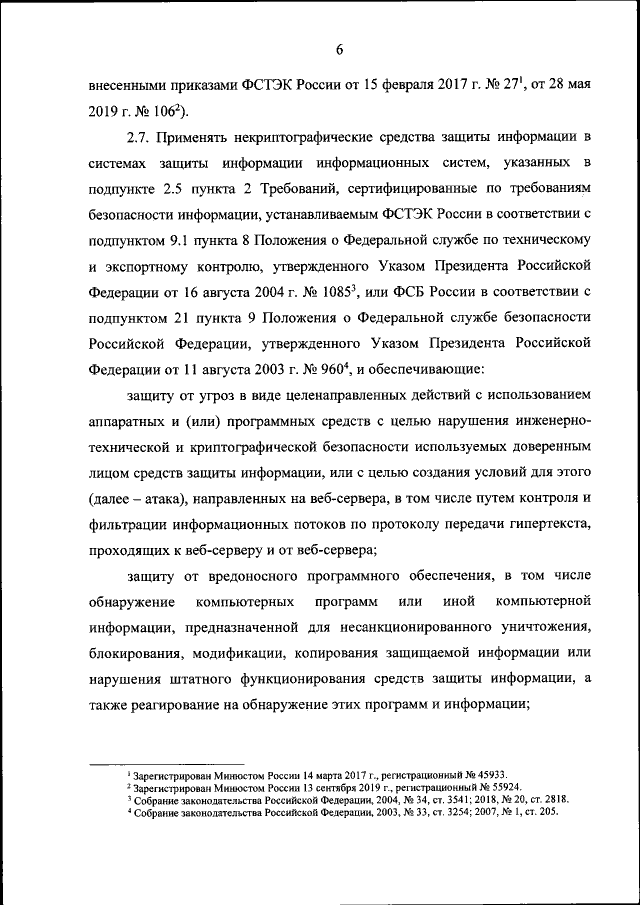 6

внесенными приказами ФСТЭК России от 15 февраля 2017 г. № 27$^1$, от 28 мая 2019 г. № 106$^2$).

2.7. Применять некриптографические средства защиты информации в системах защиты информации информационных систем, указанных в подпункте 2.5 пункта 2 Требований, сертифицированные по требованиям безопасности информации, устанавливаемым ФСТЭК России в соответствии с подпунктом 9.1 пункта 8 Положения о Федеральной службе по техническому и экспортному контролю, утвержденного Указом Президента Российской Федерации от 16 августа 2004 г. № 1085$^3$, или ФСБ России в соответствии с подпунктом 21 пункта 9 Положения о Федеральной службе безопасности Российской Федерации, утвержденного Указом Президента Российской Федерации от 11 августа 2003 г. № 960$^4$, и обеспечивающие:

защиту от угроз в виде целенаправленных действий с использованием аппаратных и (или) программных средств с целью нарушения инженерно-технической и криптографической безопасности используемых доверенным лицом средств защиты информации, или с целью создания условий для этого (далее – атака), направленных на веб-сервера, в том числе путем контроля и фильтрации информационных потоков по протоколу передачи гипертекста, проходящих к веб-серверу и от веб-сервера;

защиту от вредоносного программного обеспечения, в том числе обнаружение компьютерных программ или иной компьютерной информации, предназначенной для несанкционированного уничтожения, блокирования, модификации, копирования защищаемой информации или нарушения штатного функционирования средств защиты информации, а также реагирование на обнаружение этих программ и информации;

$^1$ Зарегистрирован Минюстом России 14 марта 2017 г., регистрационный № 45933.
$^2$ Зарегистрирован Минюстом России 13 сентября 2019 г., регистрационный № 55924.
$^3$ Собрание законодательства Российской Федерации, 2004, № 34, ст. 3541; 2018, № 20, ст. 2818.
$^4$ Собрание законодательства Российской Федерации, 2003, № 33, ст. 3254; 2007, № 1, ст. 205.